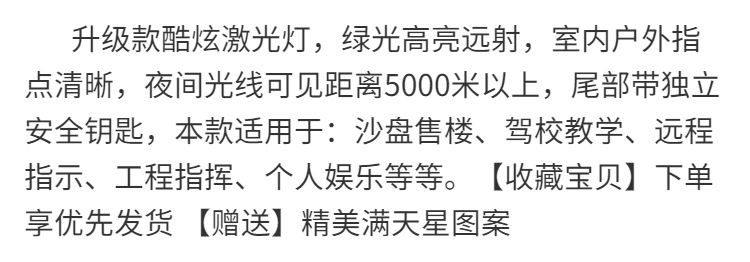 升级款酷炫激光灯，绿光高亮远射，室内户外指点清晰，夜间光线可见距离5000米以上，尾部带独立安全钥匙，本款适用于：沙盘售楼、驾校教学、远程指示、工程指挥、个人娱乐等等。【收藏宝贝】下单享优先发货 【赠送】精美满天星图案